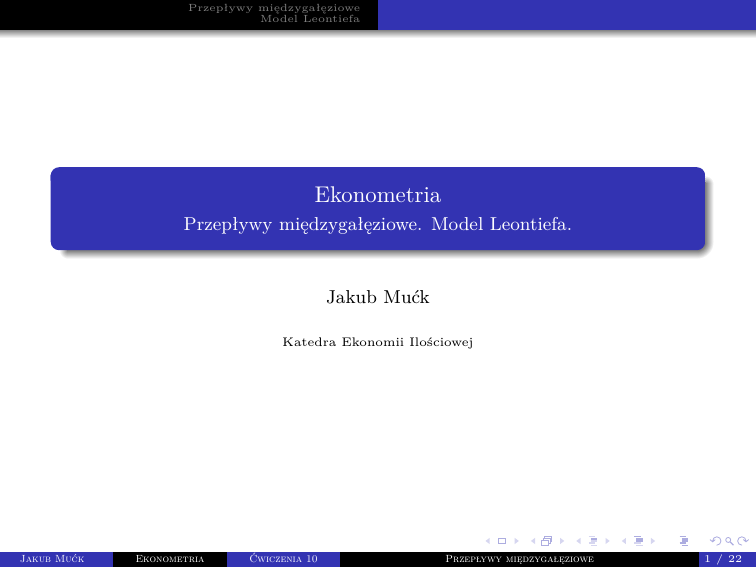 Przepływy międzygałęziowe
Model Leontiefa

Ekonometria

Przepływy międzygałęziowe. Model Leontiefa.

Jakub Mućk

Katedra Ekonomii Ilościowej

Jakub Mućk Ekonometria Ćwiczenia 10 Przepływy międzygałęziowe 1 / 22